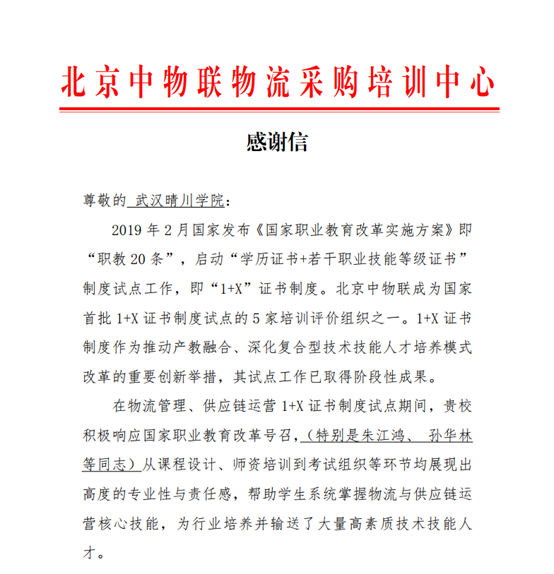 北京中物联物流采购培训中心

感谢信

尊敬的 武汉晴川学院：

2019 年 2 月国家发布《国家职业教育改革实施方案》即“职教 20 条”，启动“学历证书+若干职业技能等级证书”制度试点工作，即“1+X”证书制度。北京中物联成为国家首批 1+X 证书制度试点的 5 家培训评价组织之一。1+X 证书制度作为推动产教融合、深化复合型技术技能人才培养模式改革的重要创新举措，其试点工作已取得阶段性成果。

在物流管理、供应链运营 1+X 证书制度试点期间，贵校积极响应国家职业教育改革号召，（特别是朱江鸿、 孙华林等同志）从课程设计、师资培训到考试组织等环节均展现出高度的专业性与责任感，帮助学生系统掌握物流与供应链运营核心技能，为行业培养并输送了大量高素质技术技能人才。